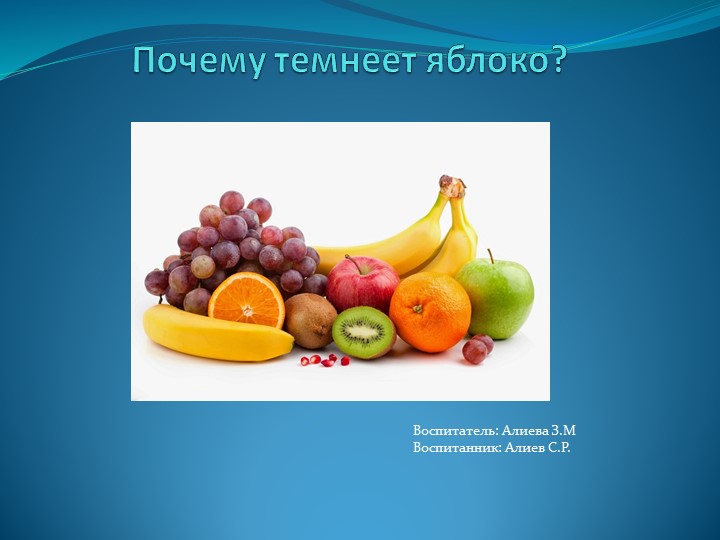 Почему темнеет яблоко?

Воспитатель: Алиева З.М
Воспитанник: Алиев С.Р.